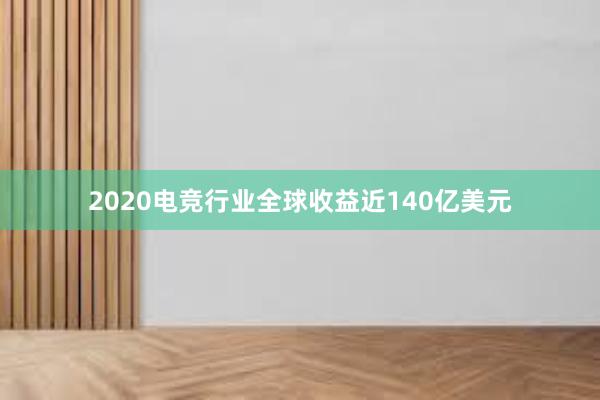 2020电竞行业全球收益近140亿美元